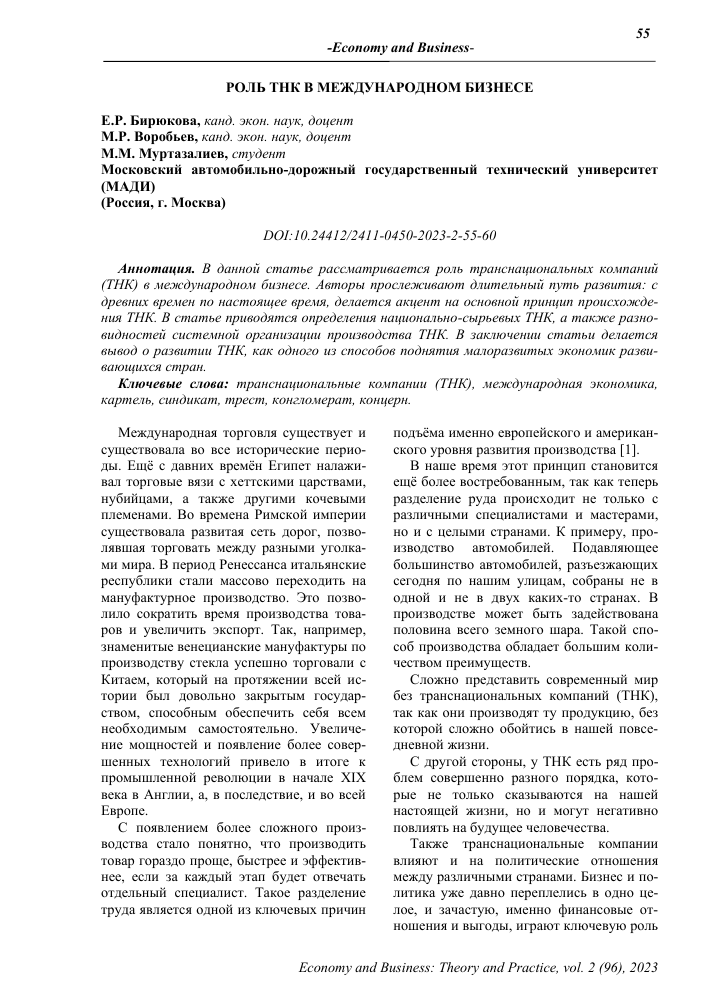 55

-Economy and Business-

РОЛЬ ТНК В МЕЖДУНАРОДНОМ БИЗНЕСЕ

Е.Р. Бирюкова, канд. экон. наук, доцент
М.Р. Воробьев, канд. экон. наук, доцент
М.М. Муртазалиев, студент
Московский автомобильно-дорожный государственный технический университет (МАДИ)
(Россия, г. Москва)

DOI:10.24412/2411-0450-2023-2-55-60

Аннотация. В данной статье рассматривается роль транснациональных компаний (ТНК) в международном бизнесе. Авторы прослеживают длительный путь развития: с древних времен по настоящее время, делается акцент на основной принцип происхождения ТНК. В статье приводятся определения национально-сырьевых ТНК, а также разновидностей системной организации производства ТНК. В заключении статьи делается вывод о развитии ТНК, как одного из способов поднятия малоразвитых экономик развивающихся стран.

Ключевые слова: транснациональные компании (ТНК), международная экономика, картель, синдикат, трест, конгломерат, концерн.

Международная торговля существует и существовала во все исторические периоды. Ещё с давних времён Египет налаживал торговые вязи с хеттскими царствами, нубийцами, а также другими кочевыми племенами. Во времена Римской империи существовала развитая сеть дорог, позволявшая торговать между разными уголками мира. В период Ренессанса итальянские республики стали массово переходить на мануфактурное производство. Это позволило сократить время производства товаров и увеличить экспорт. Так, например, знаменитые венецианские мануфактуры по производству стекла успешно торговали с Китаем, который на протяжении всей истории был довольно закрытым государством, способным обеспечить себя всем необходимым самостоятельно. Увеличение мощностей и появление более совершенных технологий привело в итоге к промышленной революции в начале XIX века в Англии, а, в последствие, и во всей Европе.

С появлением более сложного производства стало понятно, что производить товар гораздо проще, быстрее и эффективнее, если за каждый этап будет отвечать отдельный специалист. Такое разделение труда является одной из ключевых причин подъёма именно европейского и американского уровня развития производства [1].

В наше время этот принцип становится ещё более востребованным, так как теперь разделение руда происходит не только с различными специалистами и мастерами, но и с целыми странами. К примеру, производство автомобилей. Подавляющее большинство автомобилей, разъезжающих сегодня по нашим улицам, собраны не в одной и не в двух каких-то странах. В производстве может быть задействована половина всего земного шара. Такой способ производства обладает большим количеством преимуществ.

Сложно представить современный мир без транснациональных компаний (ТНК), так как они производят ту продукцию, без которой сложно обойтись в нашей повседневной жизни.

С другой стороны, у ТНК есть ряд проблем совершенно разного порядка, которые не только сказываются на нашей настоящей жизни, но и могут негативно повлиять на будущее человечества.

Также транснациональные компании влияют и на политические отношения между различными странами. Бизнес и политика уже давно переплелись в одно целое, и зачастую, именно финансовые отношения и выгоды, играют ключевую роль

Economy and Business: Theory and Practice, vol. 2 (96), 2023